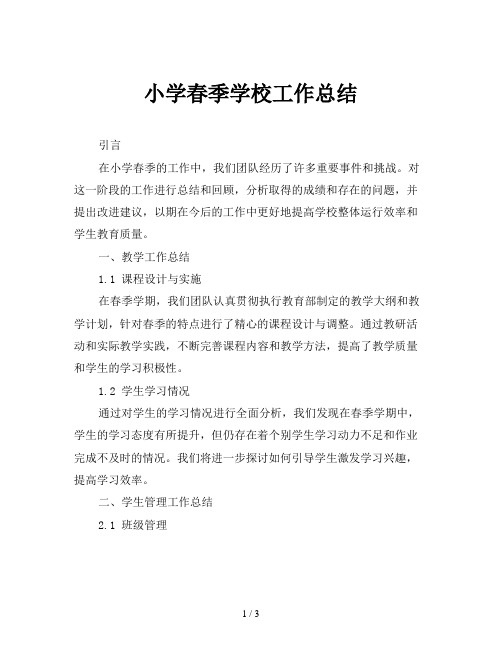 小学春季学校工作总结

引言

在小学春季的工作中，我们团队经历了许多重要事件和挑战。对这一阶段的工作进行总结和回顾，分析取得的成绩和存在的问题，并提出改进建议，以期在今后的工作中更好地提高学校整体运行效率和学生教育质量。

一、教学工作总结

1.1 课程设计与实施

在春季学期，我们团队认真贯彻执行教育部制定的教学大纲和教学计划，针对春季的特点进行了精心的课程设计与调整。通过教研活动和实际教学实践，不断完善课程内容和教学方法，提高了教学质量和学生的学习积极性。

1.2 学生学习情况

通过对学生的学习情况进行全面分析，我们发现在春季学期中，学生的学习态度有所提升，但仍存在着个别学生学习动力不足和作业完成不及时的情况。我们将进一步探讨如何引导学生激发学习兴趣，提高学习效率。

二、学生管理工作总结

2.1 班级管理

1 / 3